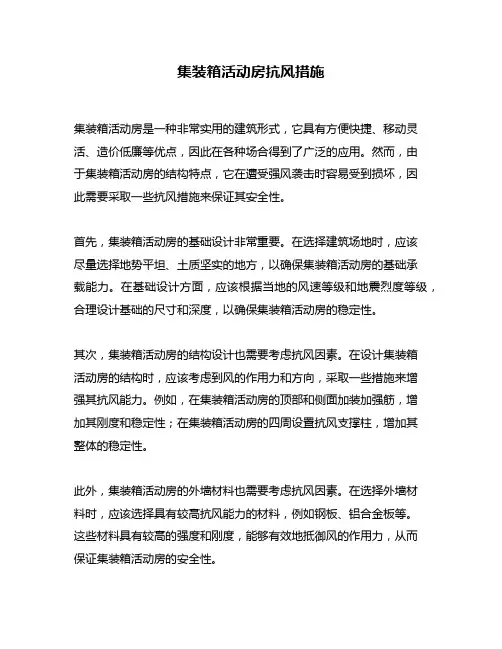 集装箱活动房抗风措施

集装箱活动房是一种非常实用的建筑形式，它具有方便快捷、移动灵活、造价低廉等优点，因此在各种场合得到了广泛的应用。然而，由于集装箱活动房的结构特点，它在遭受强风袭击时容易受到损坏，因此需要采取一些抗风措施来保证其安全性。

首先，集装箱活动房的基础设计非常重要。在选择建筑场地时，应该尽量选择地势平坦、土质坚实的地方，以确保集装箱活动房的基础承载能力。在基础设计方面，应该根据当地的风速等级和地震烈度等级，合理设计基础的尺寸和深度，以确保集装箱活动房的稳定性。

其次，集装箱活动房的结构设计也需要考虑抗风因素。在设计集装箱活动房的结构时，应该考虑到风的作用力和方向，采取一些措施来增强其抗风能力。例如，在集装箱活动房的顶部和侧面加装加强筋，增加其刚度和稳定性；在集装箱活动房的四周设置抗风支撑柱，增加其整体的稳定性。

此外，集装箱活动房的外墙材料也需要考虑抗风因素。在选择外墙材料时，应该选择具有较高抗风能力的材料，例如钢板、铝合金板等。这些材料具有较高的强度和刚度，能够有效地抵御风的作用力，从而保证集装箱活动房的安全性。